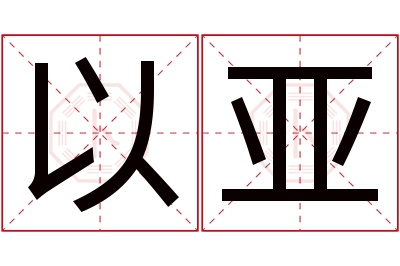 以亚